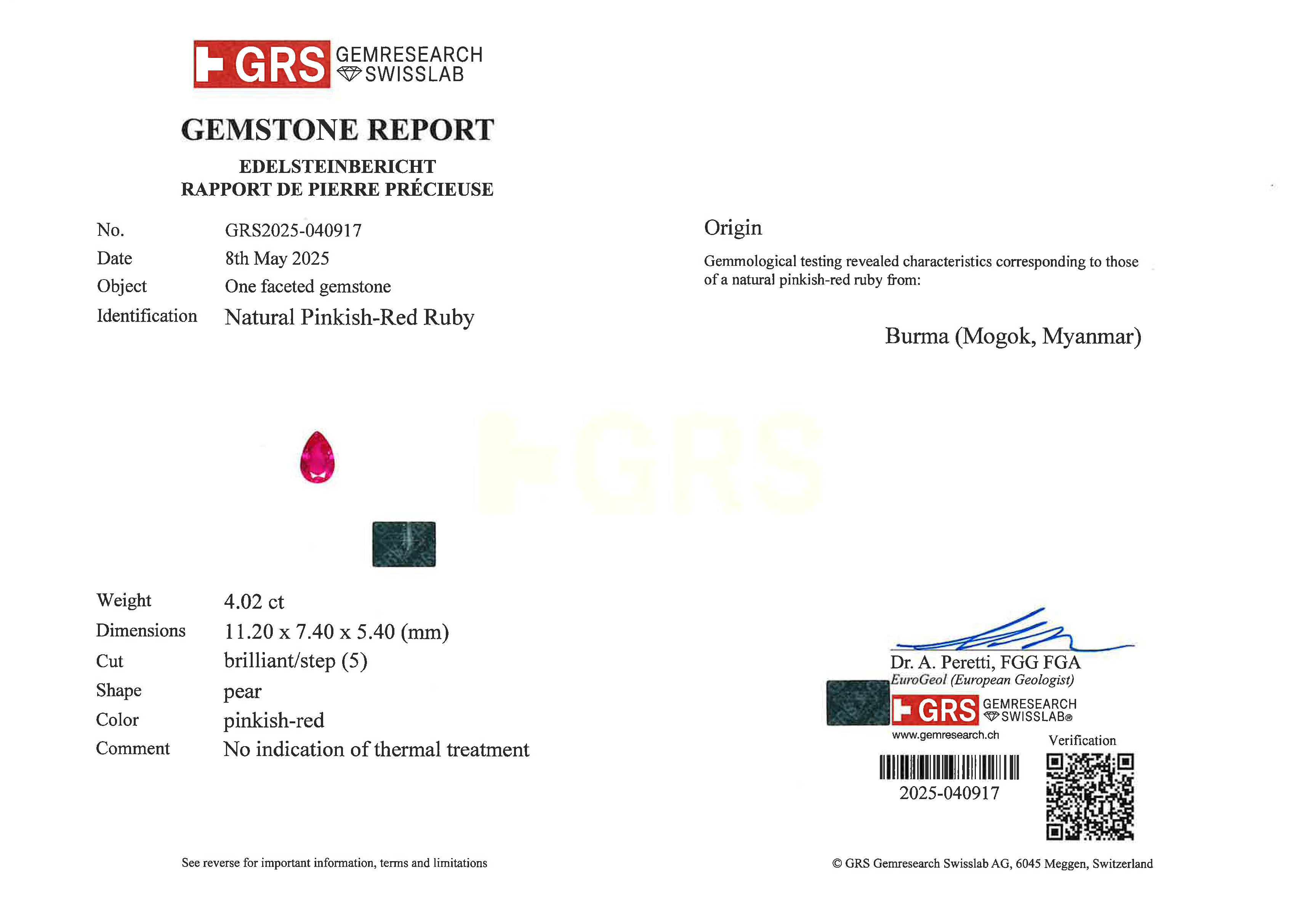 GRS GEMRESEARCH SWISSLAB

GEMSTONE REPORT

EDELSTEINBERICHT
RAPPORT DE PIERRE PRÉCIEUSE

No. GRS2025-040917
Date 8th May 2025
Object One faceted gemstone
Identification Natural Pinkish-Red Ruby

Weight 4.02 ct
Dimensions 11.20 x 7.40 x 5.40 (mm)
Cut brilliant/step (5)
Shape pear
Color pinkish-red
Comment No indication of thermal treatment

See reverse for important information, terms and limitations

Origin

Gemmological testing revealed characteristics corresponding to those of a natural pinkish-red ruby from:

Burma (Mogok, Myanmar)

Dr. A. Peretti, FGG FGA
EuroGeol (European Geologist)

GRS GEMRESEARCH SWISSLAB®
www.gemresearch.ch

Verification

2025-040917

© GRS Gemresearch Swisslab AG, 6045 Meggen, Switzerland

GRS